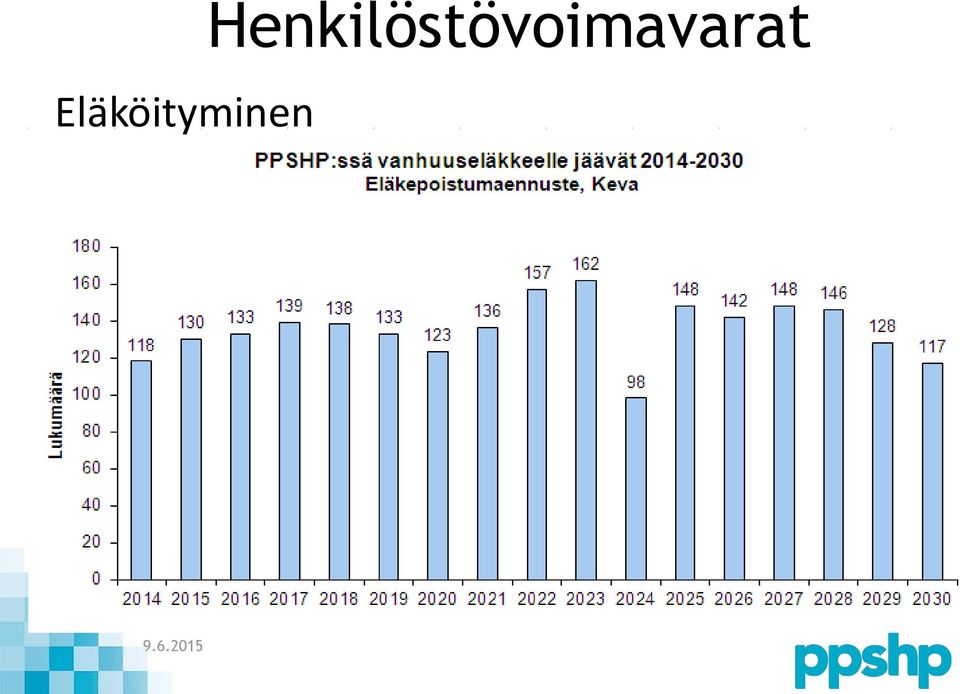 Henkilöstövoimavarat

Eläköityminen

PPSHP:ssä vanhuuseläkkeelle jäävät 2014-2030
Eläkepoistumaennuste, Keva

Lukumäärä

180
160
140
120
100
80
60
40
20
0

118 130 133 139 138 133 123 136 157 162 98 148 142 148 146 128 117

2014 2015 2016 2017 2018 2019 2020 2021 2022 2023 2024 2025 2026 2027 2028 2029 2030

9.6.2015

ppshp